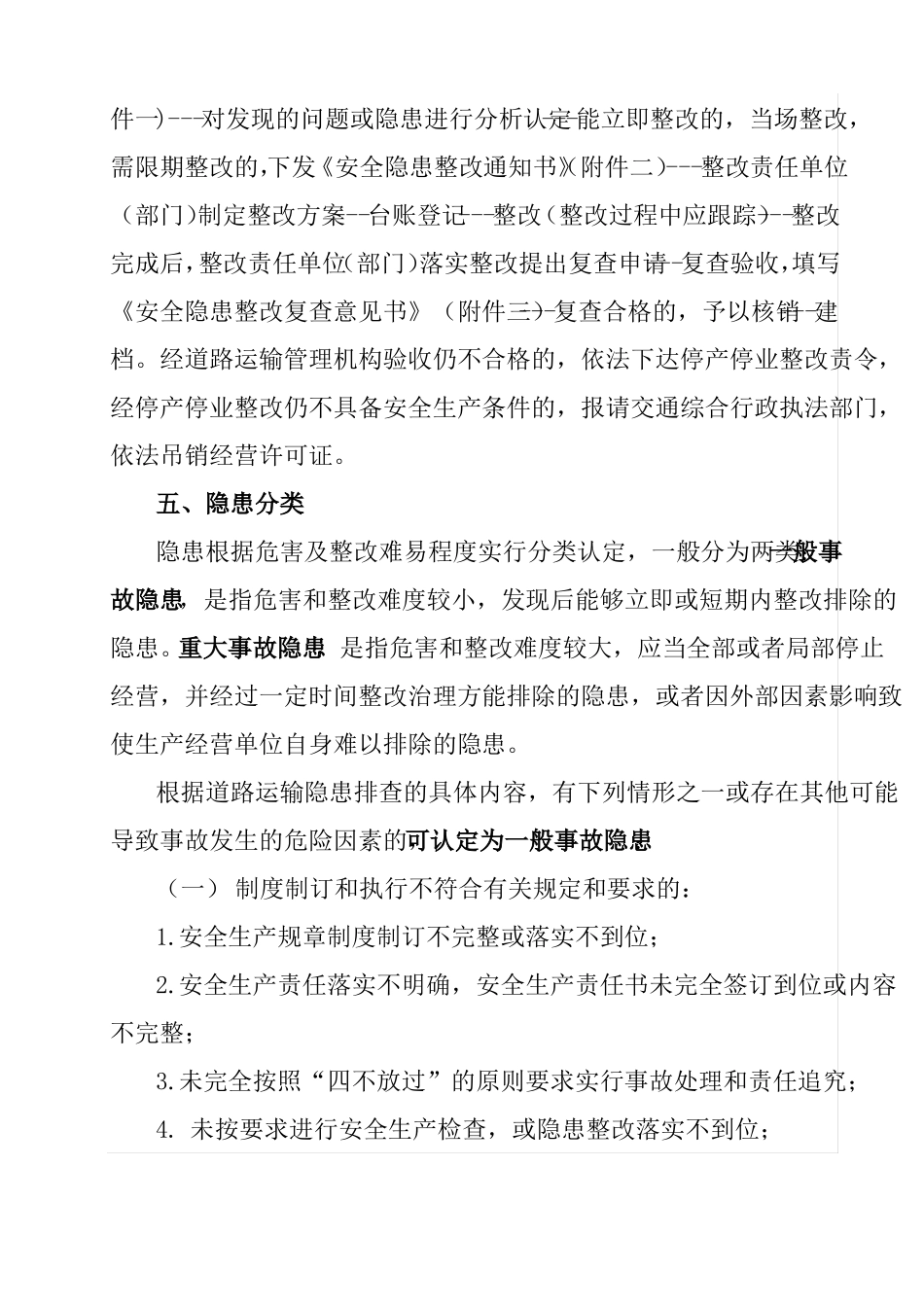 件一)---对发现的问题或隐患进行分析认定-能立即整改的，当场整改，需限期整改的,下发《安全隐患整改通知书》(附件二)---整改责任单位（部门)制定整改方案--台账登记--整改（整改过程中应跟踪)--整改完成后,整改责任单位(部门)落实整改提出复查申请-复查验收,填写《安全隐患整改复查意见书》（附件三)-复查合格的，予以核销-建档。经道路运输管理机构验收仍不合格的，依法下达停产停业整改责令，经停产停业整改仍不具备安全生产条件的，报请交通综合行政执法部门，依法吊销经营许可证。

五、隐患分类

隐患根据危害及整改难易程度实行分类认定，一般分为两类一般事故隐患 是指危害和整改难度较小，发现后能够立即或短期内整改排除的隐患。重大事故隐患 是指危害和整改难度较大，应当全部或者局部停止经营，并经过一定时间整改治理方能排除的隐患，或者因外部因素影响致使生产经营单位自身难以排除的隐患。

根据道路运输隐患排查的具体内容，有下列情形之一或存在其他可能导致事故发生的危险因素的可认定为一般事故隐患

（一） 制度制订和执行不符合有关规定和要求的：

1.安全生产规章制度制订不完整或落实不到位；

2.安全生产责任落实不明确，安全生产责任书未完全签订到位或内容不完整；

3.未完全按照“四不放过”的原则要求实行事故处理和责任追究；

4. 未按要求进行安全生产检查，或隐患整改落实不到位；